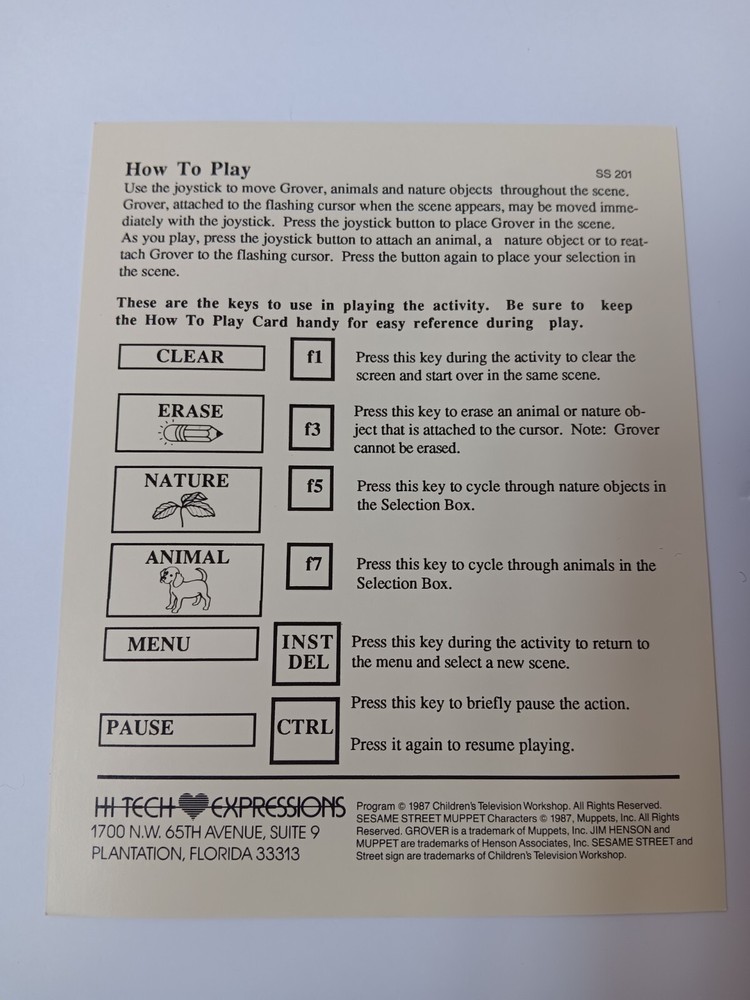 How To Play

SS 201

Use the joystick to move Grover, animals and nature objects throughout the scene. Grover, attached to the flashing cursor when the scene appears, may be moved immediately with the joystick. Press the joystick button to place Grover in the scene. As you play, press the joystick button to attach an animal, a nature object or to reattach Grover to the flashing cursor. Press the button again to place your selection in the scene.

These are the keys to use in playing the activity. Be sure to keep the How To Play Card handy for easy reference during play.

CLEAR

f1

Press this key during the activity to clear the screen and start over in the same scene.

ERASE

f3

Press this key to erase an animal or nature object that is attached to the cursor. Note: Grover cannot be erased.

NATURE

f5

Press this key to cycle through nature objects in the Selection Box.

ANIMAL

f7

Press this key to cycle through animals in the Selection Box.

MENU

INST DEL

Press this key during the activity to return to the menu and select a new scene.

PAUSE

CTRL

Press this key to briefly pause the action.

Press it again to resume playing.

HI TECH EXPRESSIONS
1700 N.W. 65TH AVENUE, SUITE 9
PLANTATION, FLORIDA 33313

Program © 1987 Children's Television Workshop. All Rights Reserved. SESAME STREET MUPPET Characters © 1987, Muppets, Inc. All Rights Reserved. GROVER is a trademark of Muppets, Inc. JIM HENSON and MUPPET are trademarks of Henson Associates, Inc. SESAME STREET and Street sign are trademarks of Children's Television Workshop.